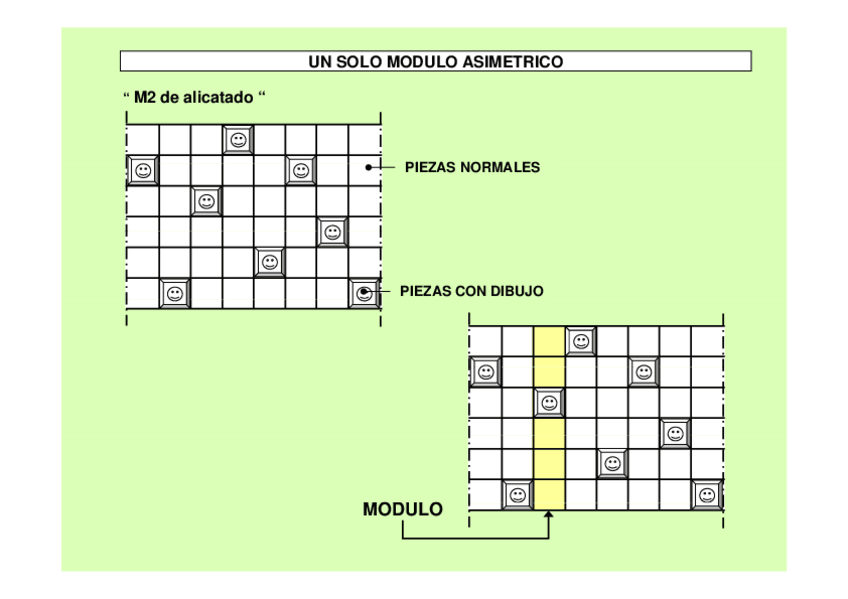 UN SOLO MODULO ASIMETRICO

“ M2 de alicatado “

PIEZAS NORMALES

PIEZAS CON DIBUJO

MODULO